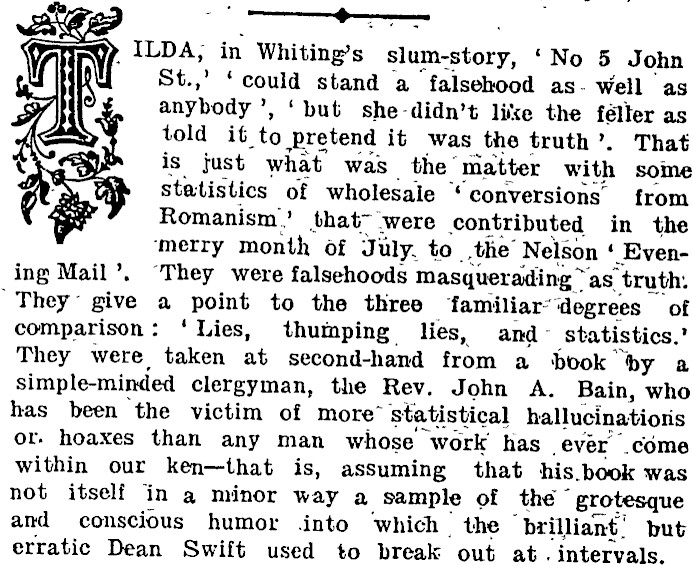 TILDA, in Whiting's slum-story, 'No 5 John St.,' 'could stand a falsehood as well as anybody', 'but she didn't like the feller as told it to pretend it was the truth'. That is just what was the matter with some statistics of wholesale 'conversions from Romanism' that were contributed in the merry month of July to the Nelson 'Evening Mail'. They were falsehoods masquerading as truth. They give a point to the three familiar degrees of comparison: 'Lies, thumping lies, and statistics.' They were taken at second-hand from a book by a simple-minded clergyman, the Rev. John A. Bain, who has been the victim of more statistical hallucinations or hoaxes than any man whose work has ever come within our ken—that is, assuming that his book was not itself in a minor way a sample of the grotesque and conscious humor into which the brilliant but erratic Dean Swift used to break out at intervals.